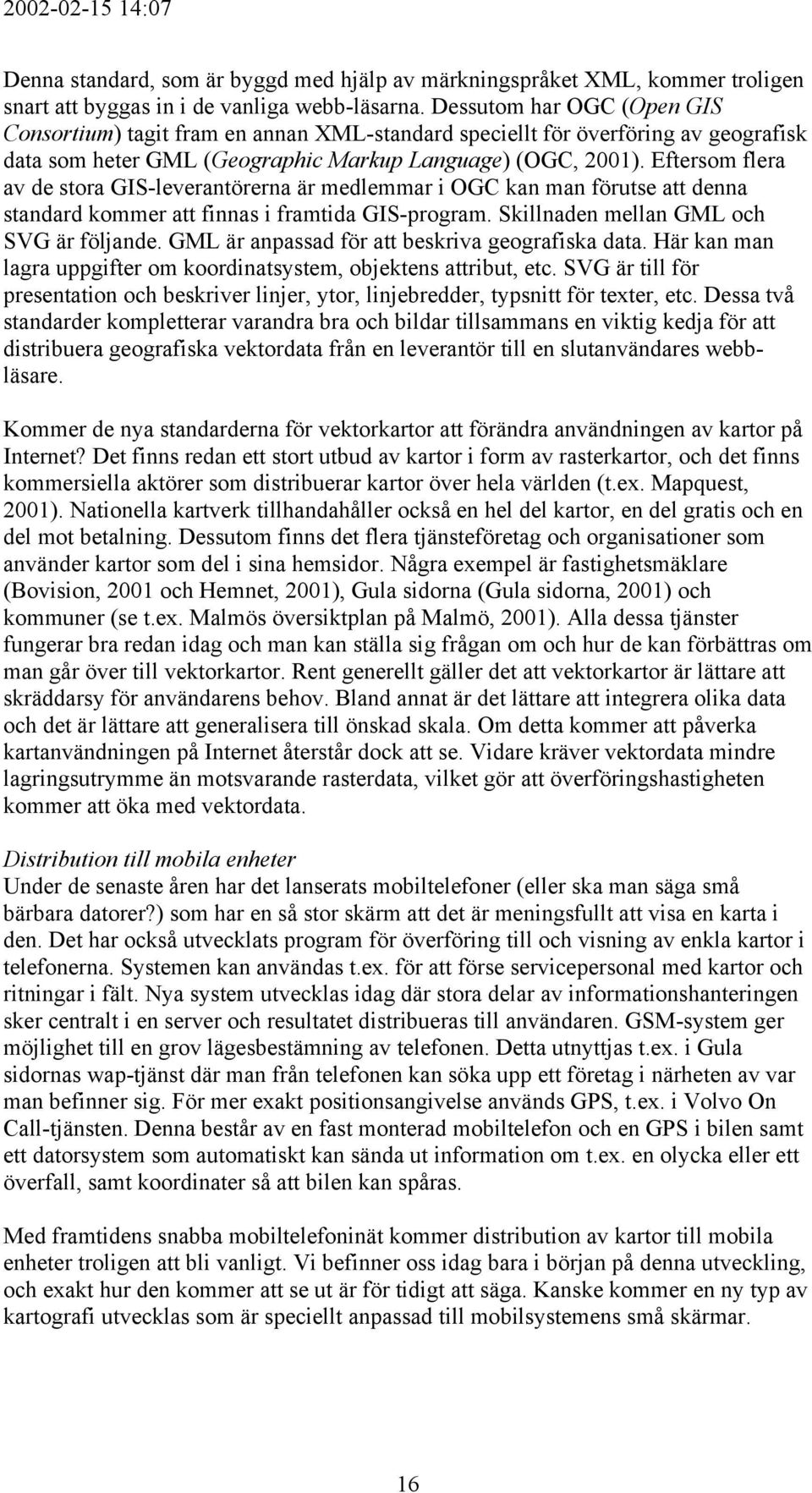 2002-02-15 14:07

Denna standard, som är byggd med hjälp av märkningspråket XML, kommer troligen snart att byggas in i de vanliga webb-läsarna. Dessutom har OGC (Open GIS Consortium) tagit fram en annan XML-standard speciellt för överföring av geografisk data som heter GML (Geographic Markup Language) (OGC, 2001). Eftersom flera av de stora GIS-leverantörerna är medlemmar i OGC kan man förutse att denna standard kommer att finnas i framtida GIS-program. Skillnaden mellan GML och SVG är följande. GML är anpassad för att beskriva geografiska data. Här kan man lagra uppgifter om koordinatsystem, objektens attribut, etc. SVG är till för presentation och beskriver linjer, ytor, linjebredder, typsnitt för texter, etc. Dessa två standarder kompletterar varandra bra och bildar tillsammans en viktig kedja för att distribuera geografiska vektordata från en leverantör till en slutanvändares webbläsare.

Kommer de nya standarderna för vektorkartor att förändra användningen av kartor på Internet? Det finns redan ett stort utbud av kartor i form av rasterkartor, och det finns kommersiella aktörer som distribuerar kartor över hela världen (t.ex. Mapquest, 2001). Nationella kartverk tillhandahåller också en hel del kartor, en del gratis och en del mot betalning. Dessutom finns det flera tjänsteföretag och organisationer som använder kartor som del i sina hemsidor. Några exempel är fastighetsmäklare (Bovision, 2001 och Hemnet, 2001), Gula sidorna (Gula sidorna, 2001) och kommuner (se t.ex. Malmös översiktplan på Malmö, 2001). Alla dessa tjänster fungerar bra redan idag och man kan ställa sig frågan om och hur de kan förbättras om man går över till vektorkartor. Rent generellt gäller det att vektorkartor är lättare att skräddarsy för användarens behov. Bland annat är det lättare att integrera olika data och det är lättare att generalisera till önskad skala. Om detta kommer att påverka kartanvändningen på Internet återstår dock att se. Vidare kräver vektordata mindre lagringsutrymme än motsvarande rasterdata, vilket gör att överföringshastigheten kommer att öka med vektordata.

Distribution till mobila enheter
Under de senaste åren har det lanserats mobiltelefoner (eller ska man säga små bärbara datorer?) som har en så stor skärm att det är meningsfullt att visa en karta i den. Det har också utvecklats program för överföring till och visning av enkla kartor i telefonerna. Systemen kan användas t.ex. för att förse servicepersonal med kartor och ritningar i fält. Nya system utvecklas idag där stora delar av informationshanteringen sker centralt i en server och resultatet distribueras till användaren. GSM-system ger möjlighet till en grov lägesbestämning av telefonen. Detta utnyttjas t.ex. i Gula sidornas wap-tjänst där man från telefonen kan söka upp ett företag i närheten av var man befinner sig. För mer exakt positionsangivelse används GPS, t.ex. i Volvo On Call-tjänsten. Denna består av en fast monterad mobiltelefon och en GPS i bilen samt ett datorsystem som automatiskt kan sända ut information om t.ex. en olycka eller ett överfall, samt koordinater så att bilen kan spåras.

Med framtidens snabba mobiltelefoninät kommer distribution av kartor till mobila enheter troligen att bli vanligt. Vi befinner oss idag bara i början på denna utveckling, och exakt hur den kommer att se ut är för tidigt att säga. Kanske kommer en ny typ av kartografi utvecklas som är speciellt anpassad till mobilsystemens små skärmar.

16